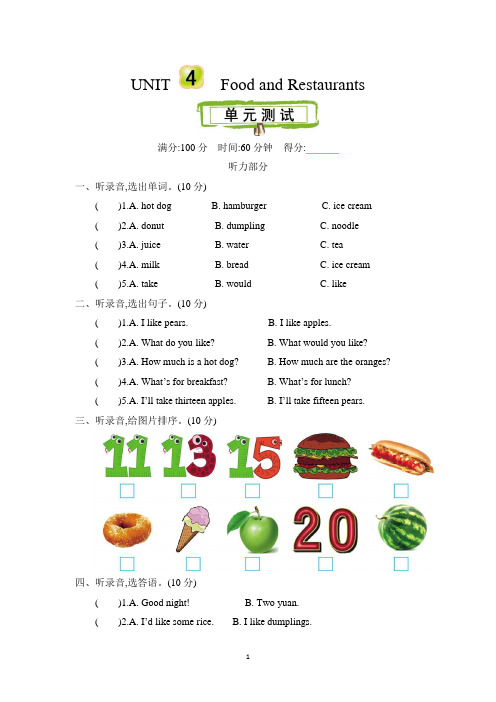 UNIT 4 Food and Restaurants

单元测试

满分:100 分 时间:60 分钟 得分:______

听力部分

一、听录音,选出单词。(10 分)

( )1.A. hot dog B. hamburger C. ice cream

( )2.A. donut B. dumpling C. noodle

( )3.A. juice B. water C. tea

( )4.A. milk B. bread C. ice cream

( )5.A. take B. would C. like

二、听录音,选出句子。(10 分)

( )1.A. I like pears. B. I like apples.

( )2.A. What do you like? B. What would you like?

( )3.A. How much is a hot dog? B. How much are the oranges?

( )4.A. What's for breakfast? B. What's for lunch?

( )5.A. I'll take thirteen apples. B. I'll take fifteen pears.

三、听录音,给图片排序。(10 分)

11 13 15

20

四、听录音,选答语。(10 分)

( )1.A. Good night! B. Two yuan.

( )2.A. I'd like some rice. B. I like dumplings.

1